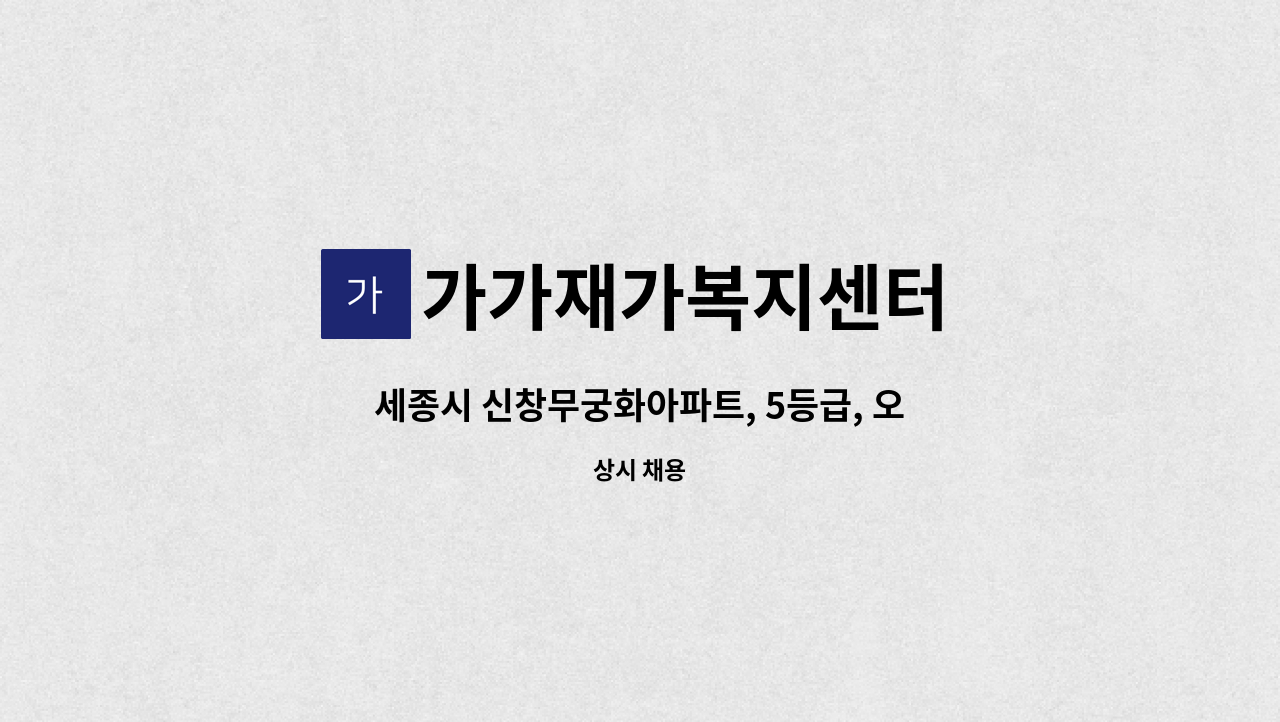 가

가가재가복지센터

세종시 신창무궁화아파트, 5등급, 오

상시 채용